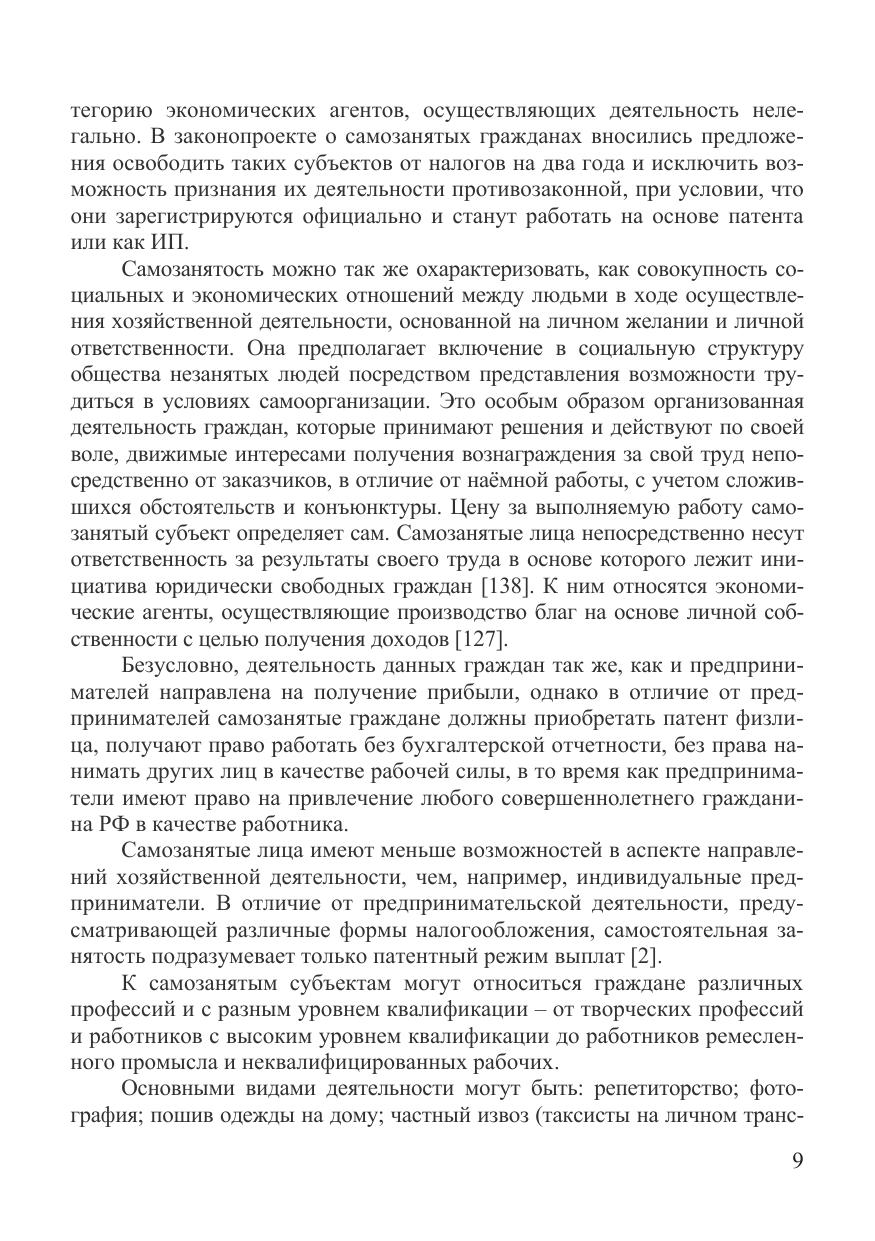 тегорию экономических агентов, осуществляющих деятельность нелегально. В законопроекте о самозанятых гражданах вносились предложения освободить таких субъектов от налогов на два года и исключить возможность признания их деятельности противозаконной, при условии, что они зарегистрируются официально и станут работать на основе патента или как ИП.

Самозанятость можно так же охарактеризовать, как совокупность социальных и экономических отношений между людьми в ходе осуществления хозяйственной деятельности, основанной на личном желании и личной ответственности. Она предполагает включение в социальную структуру общества незанятых людей посредством представления возможности трудиться в условиях самоорганизации. Это особым образом организованная деятельность граждан, которые принимают решения и действуют по своей воле, движимые интересами получения вознаграждения за свой труд непосредственно от заказчиков, в отличие от наёмной работы, с учетом сложившихся обстоятельств и конъюнктуры. Цену за выполняемую работу самозанятый субъект определяет сам. Самозанятые лица непосредственно несут ответственность за результаты своего труда в основе которого лежит инициатива юридически свободных граждан [138]. К ним относятся экономические агенты, осуществляющие производство благ на основе личной собственности с целью получения доходов [127].

Безусловно, деятельность данных граждан так же, как и предпринимателей направлена на получение прибыли, однако в отличие от предпринимателей самозанятые граждане должны приобретать патент физлица, получают право работать без бухгалтерской отчетности, без права нанимать других лиц в качестве рабочей силы, в то время как предприниматели имеют право на привлечение любого совершеннолетнего гражданина РФ в качестве работника.

Самозанятые лица имеют меньше возможностей в аспекте направлений хозяйственной деятельности, чем, например, индивидуальные предприниматели. В отличие от предпринимательской деятельности, предусматривающей различные формы налогообложения, самостоятельная занятость подразумевает только патентный режим выплат [2].

К самозанятым субъектам могут относиться граждане различных профессий и с разным уровнем квалификации – от творческих профессий и работников с высоким уровнем квалификации до работников ремесленного промысла и неквалифицированных рабочих.

Основными видами деятельности могут быть: репетиторство; фотография; пошив одежды на дому; частный извоз (таксисты на личном транс-

9